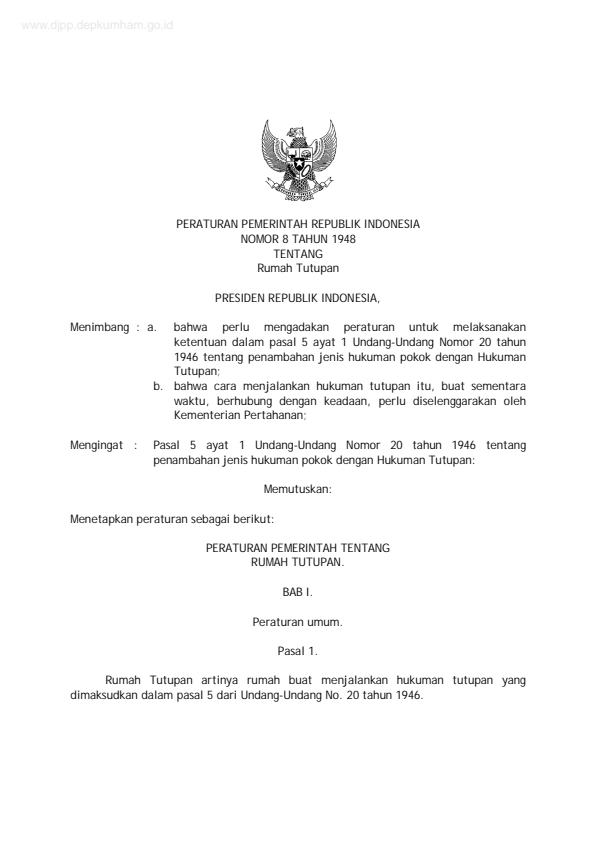 www.djpp.depkumham.go.id

PERATURAN PEMERINTAH REPUBLIK INDONESIA
NOMOR 8 TAHUN 1948
TENTANG
Rumah Tutupan

PRESIDEN REPUBLIK INDONESIA,

Menimbang : a. bahwa perlu mengadakan peraturan untuk melaksanakan ketentuan dalam pasal 5 ayat 1 Undang-Undang Nomor 20 tahun 1946 tentang penambahan jenis hukuman pokok dengan Hukuman Tutupan;

b. bahwa cara menjalankan hukuman tutupan itu, buat sementara waktu, berhubung dengan keadaan, perlu diselenggarakan oleh Kementerian Pertahanan;

Mengingat : Pasal 5 ayat 1 Undang-Undang Nomor 20 tahun 1946 tentang penambahan jenis hukuman pokok dengan Hukuman Tutupan:

Memutuskan:

Menetapkan peraturan sebagai berikut:

PERATURAN PEMERINTAH TENTANG
RUMAH TUTUPAN.

BAB I.

Peraturan umum.

Pasal 1.

Rumah Tutupan artinya rumah buat menjalankan hukuman tutupan yang dimaksudkan dalam pasal 5 dari Undang-Undang No. 20 tahun 1946.